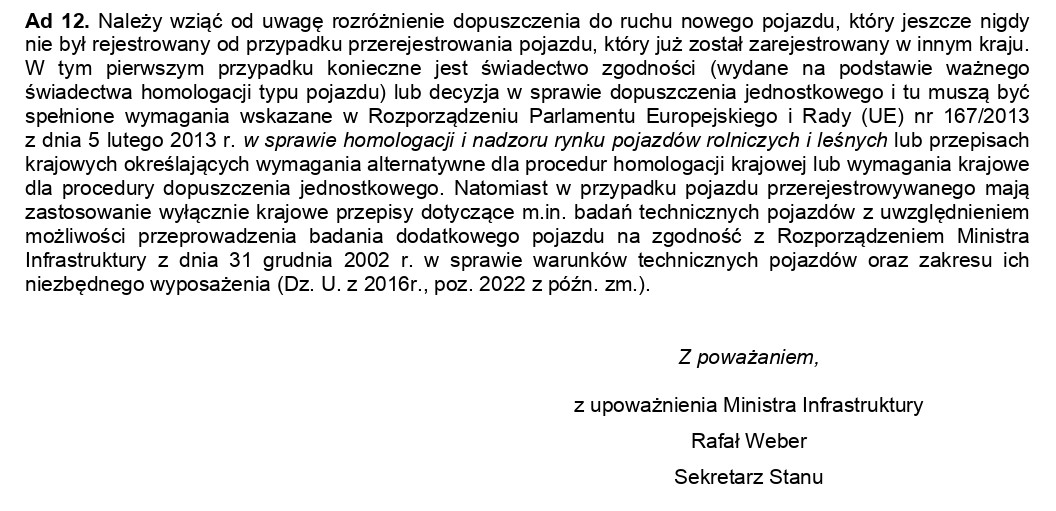 Ad 12. Należy wziąć od uwagę rozróżnienie dopuszczenia do ruchu nowego pojazdu, który jeszcze nigdy nie był rejestrowany od przypadku przerejestrowania pojazdu, który już został zarejestrowany w innym kraju. W tym pierwszym przypadku konieczne jest świadectwo zgodności (wydane na podstawie ważnego świadectwa homologacji typu pojazdu) lub decyzja w sprawie dopuszczenia jednostkowego i tu muszą być spełnione wymagania wskazane w Rozporządzeniu Parlamentu Europejskiego i Rady (UE) nr 167/2013 z dnia 5 lutego 2013 r. w sprawie homologacji i nadzoru rynku pojazdów rolniczych i leśnych lub przepisach krajowych określających wymagania alternatywne dla procedur homologacji krajowej lub wymagania krajowe dla procedury dopuszczenia jednostkowego. Natomiast w przypadku pojazdu przerejestrowywanego mają zastosowanie wyłącznie krajowe przepisy dotyczące m.in. badań technicznych pojazdów z uwzględnieniem możliwości przeprowadzenia badania dodatkowego pojazdu na zgodność z Rozporządzeniem Ministra Infrastruktury z dnia 31 grudnia 2002 r. w sprawie warunków technicznych pojazdów oraz zakresu ich niezbędnego wyposażenia (Dz. U. z 2016r., poz. 2022 z późn. zm.).

Z poważaniem,

z upoważnienia Ministra Infrastruktury
Rafał Weber
Sekretarz Stanu